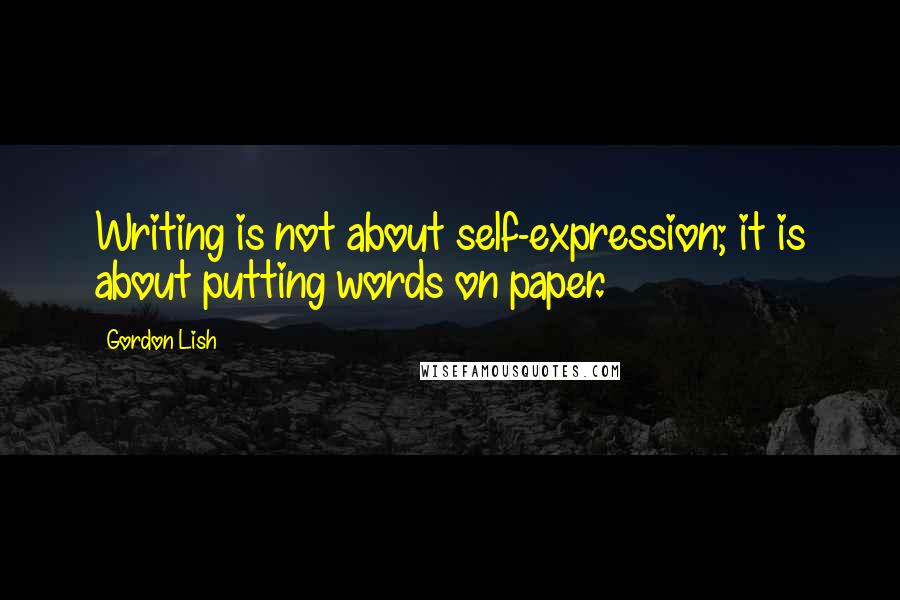 Writing is not about self-expression; it is about putting words on paper.

Gordon Lish

WISEFAMOUSQUOTES.COM